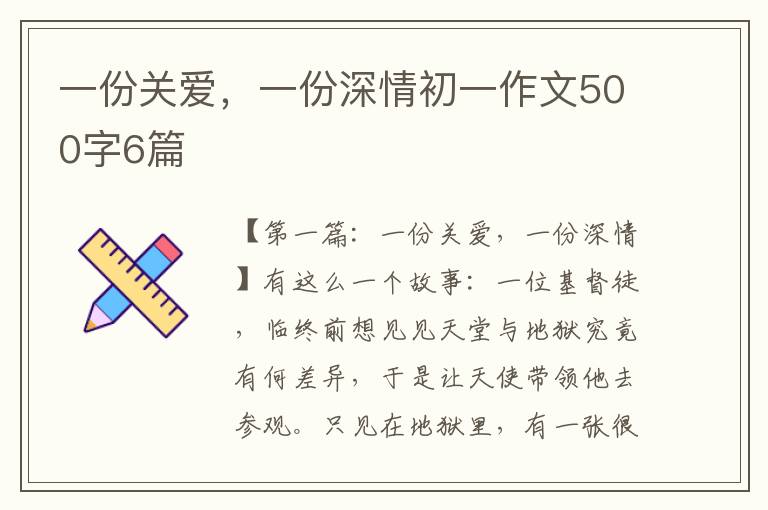 一份关爱，一份深情初一作文500字6篇

【第一篇：一份关爱，一份深情】有这么一个故事：一位基督徒，临终前想见见天堂与地狱究竟有何差异，于是让天使带领他去参观。只见在地狱里，有一张很